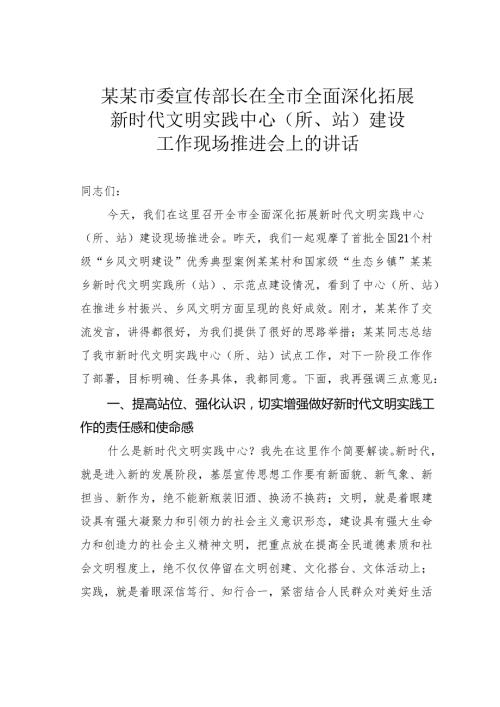 某某市委宣传部长在全市全面深化拓展新时代文明实践中心（所、站）建设工作现场推进会上的讲话

同志们：

今天，我们在这里召开全市全面深化拓展新时代文明实践中心（所、站）建设现场推进会。昨天，我们一起观摩了首批全国21个村级“乡风文明建设”优秀典型案例某某村和国家级“生态乡镇”某某乡新时代文明实践所（站）、示范点建设情况，看到了中心（所、站）在推进乡村振兴、乡风文明方面呈现的良好成效。刚才，某某作了交流发言，讲得都很好，为我们提供了很好的思路举措；某某同志总结了我市新时代文明实践中心（所、站）试点工作，对下一阶段工作作了部署，目标明确、任务具体，我都同意。下面，我再强调三点意见：

一、提高站位、强化认识，切实增强做好新时代文明实践工作的责任感和使命感

什么是新时代文明实践中心？我先在这里作个简要解读。新时代，就是进入新的发展阶段，基层宣传思想工作要有新面貌、新气象、新担当、新作为，绝不能新瓶装旧酒、换汤不换药；文明，就是着眼建设具有强大凝聚力和引领力的社会主义意识形态，建设具有强大生命力和创造力的社会主义精神文明，把重点放在提高全民道德素质和社会文明程度上，绝不仅仅停留在文明创建、文化搭台、文体活动上；实践，就是着眼深信笃行、知行合一，紧密结合人民群众对美好生活